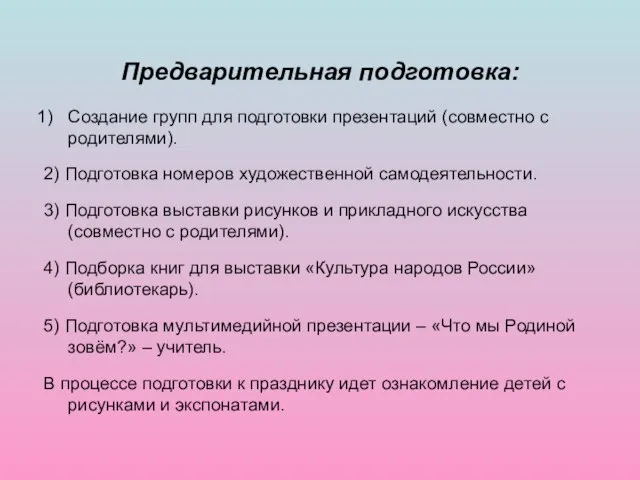 Предварительная подготовка:

1) Создание групп для подготовки презентаций (совместно с родителями).

2) Подготовка номеров художественной самодеятельности.

3) Подготовка выставки рисунков и прикладного искусства (совместно с родителями).

4) Подборка книг для выставки «Культура народов России» (библиотекарь).

5) Подготовка мультимедийной презентации – «Что мы Родиной зовём?» – учитель.

В процессе подготовки к празднику идет ознакомление детей с рисунками и экспонатами.